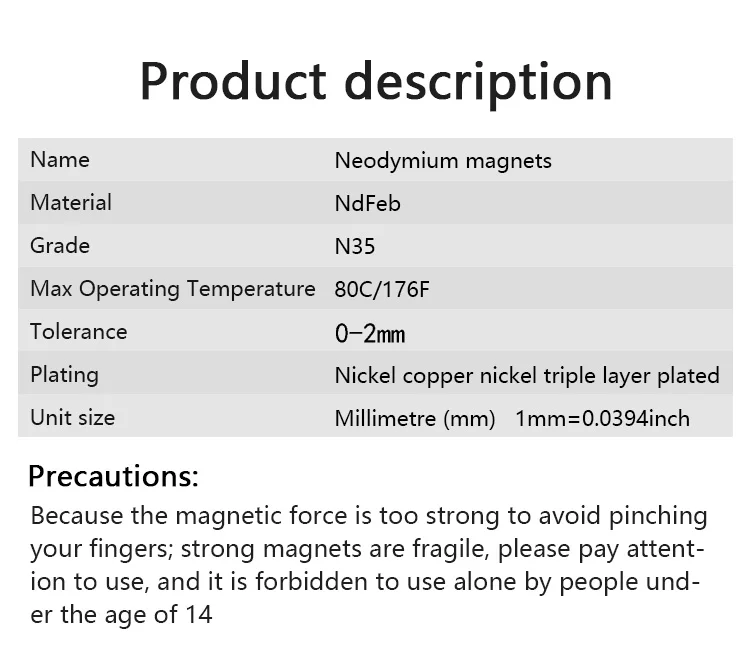 Product description

| Name | Neodymium magnets |
|---|---|
| Material | NdFeb |
| Grade | N35 |
| Max Operating Temperature | 80C/176F |
| Tolerance | 0-2mm |
| Plating | Nickel copper nickel triple layer plated |
| Unit size | Millimetre (mm) 1mm=0.0394inch |

Precautions:
Because the magnetic force is too strong to avoid pinching your fingers; strong magnets are fragile, please pay attention to use, and it is forbidden to use alone by people under the age of 14